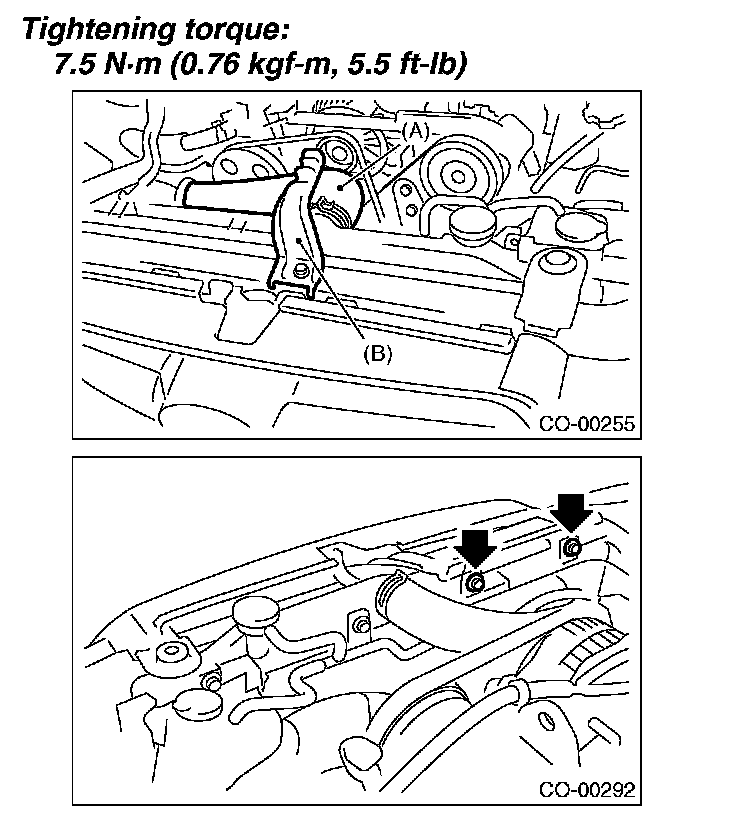 Tightening torque:
7.5 N·m (0.76 kgf-m, 5.5 ft-lb)

(A)

(B)

CO-00255

CO-00292